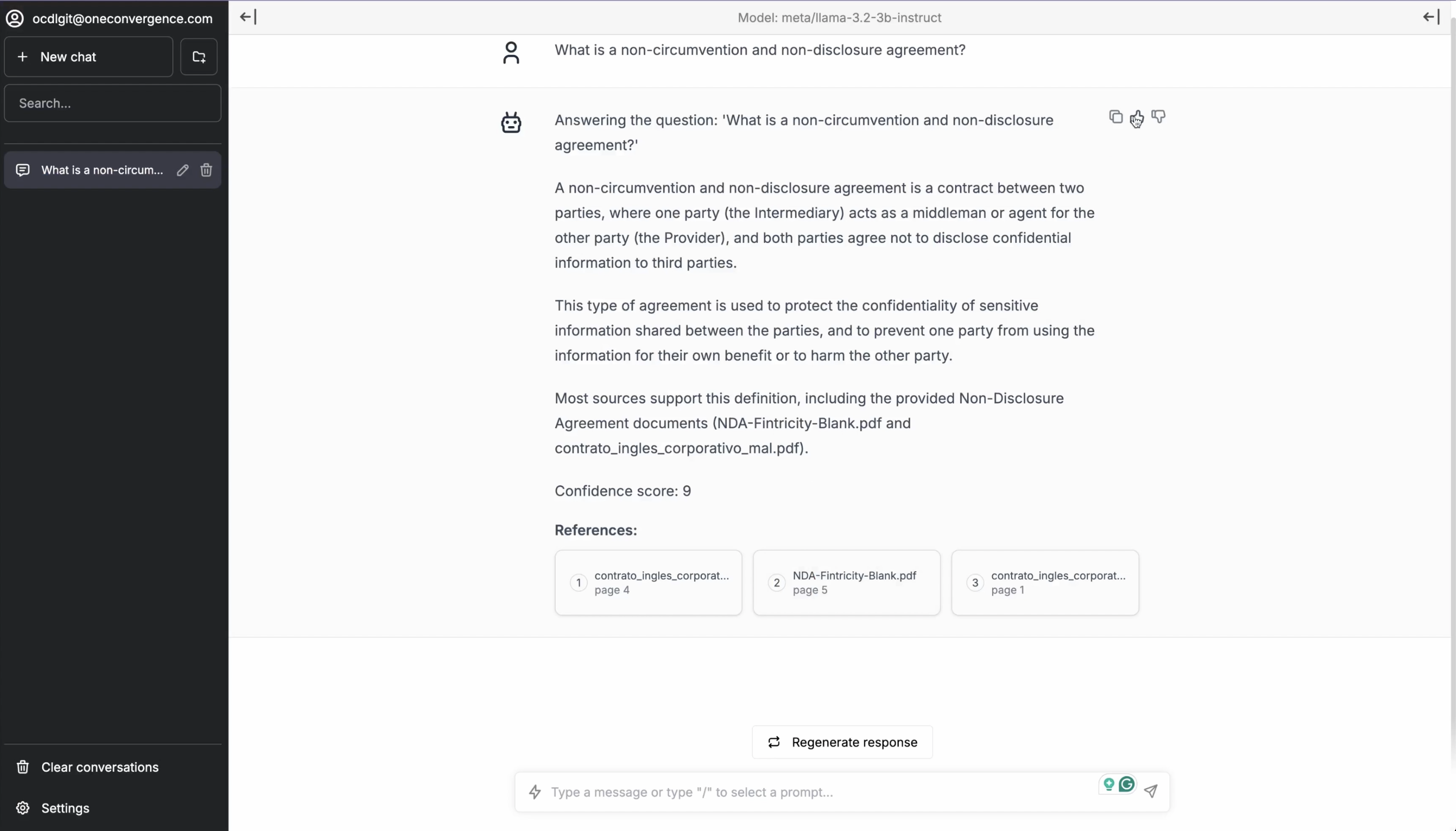 ocdlgit@oneconvergence.com

New chat

Search...

What is a non-circum...

Clear conversations

Settings

Model: meta/llama-3.2-3b-instruct

What is a non-circumvention and non-disclosure agreement?

Answering the question: 'What is a non-circumvention and non-disclosure agreement?'

A non-circumvention and non-disclosure agreement is a contract between two parties, where one party (the Intermediary) acts as a middleman or agent for the other party (the Provider), and both parties agree not to disclose confidential information to third parties.

This type of agreement is used to protect the confidentiality of sensitive information shared between the parties, and to prevent one party from using the information for their own benefit or to harm the other party.

Most sources support this definition, including the provided Non-Disclosure Agreement documents (NDA-Fintricity-Blank.pdf and contrato_ingles_corporativo_mal.pdf).

Confidence score: 9

References:

1 contrato_ingles_corporat... page 4

2 NDA-Fintricity-Blank.pdf page 5

3 contrato_ingles_corporat... page 1

Regenerate response

Type a message or type "/" to select a prompt...